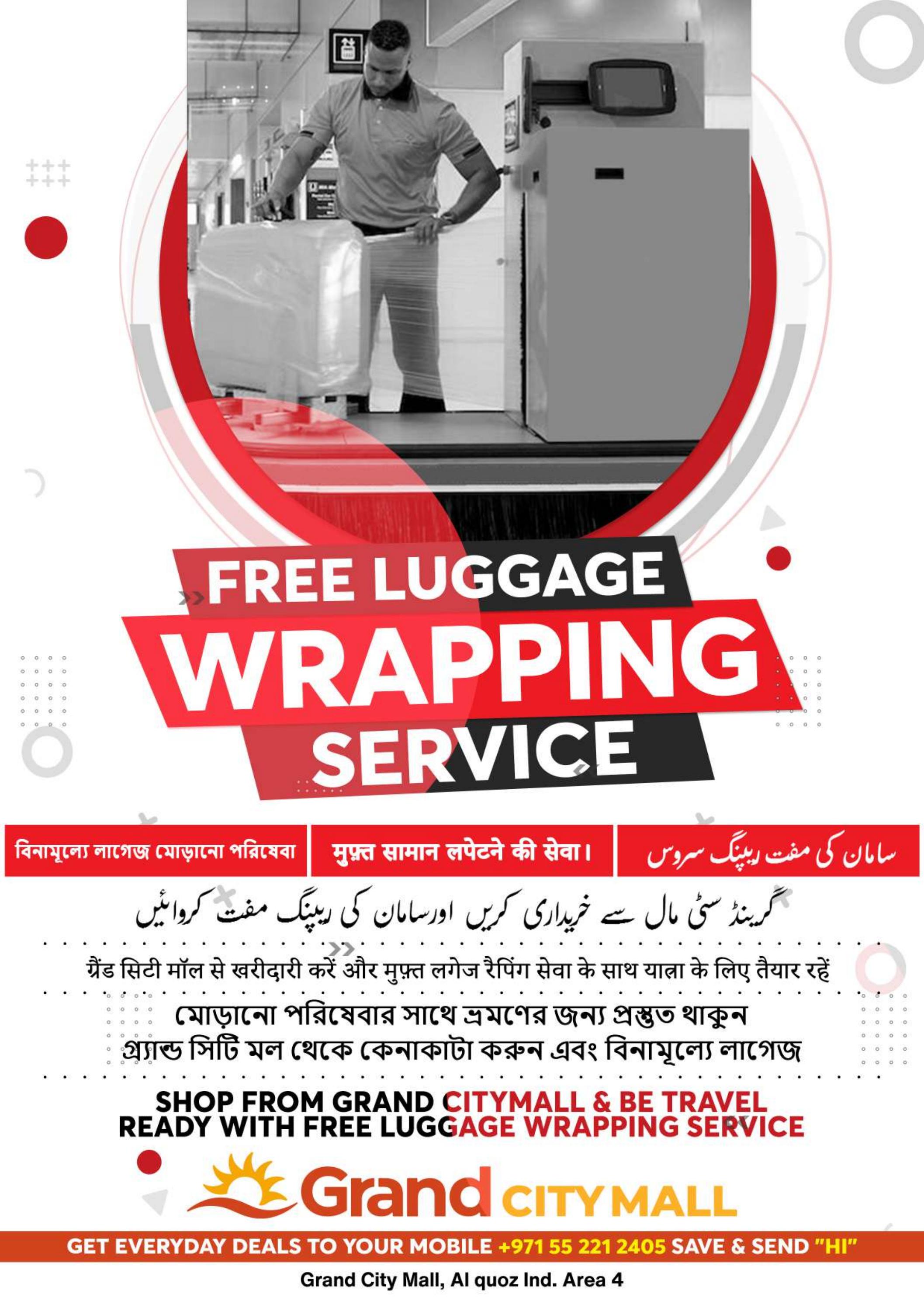 FREE LUGGAGE
WRAPPING
SERVICE

বিনামূল্যে লাগেজ মোড়ানো পরিষেবা

मुफ़्त सामान लपेटने की सेवा।

سامان کی مفت ریپنگ سروس

گرینڈ سٹی مال سے خریداری کریں اورسامان کی ریپنگ مفت کروائیں

ग्रैंड सिटी मॉल से खरीदारी करें और मुफ़्त लगेज रैपिंग सेवा के साथ यात्रा के लिए तैयार रहें

মোড়ানো পরিষেবার সাথে ভ্রমণের জন্য প্রস্তুত থাকুন
গ্র্যান্ড সিটি মল থেকে কেনাকাটা করুন এবং বিনামূল্যে লাগেজ

SHOP FROM GRAND CITYMALL & BE TRAVEL READY WITH FREE LUGGAGE WRAPPING SERVICE

Grand CITY MALL

GET EVERYDAY DEALS TO YOUR MOBILE +971 55 221 2405 SAVE & SEND "HI"

Grand City Mall, Al quoz Ind. Area 4